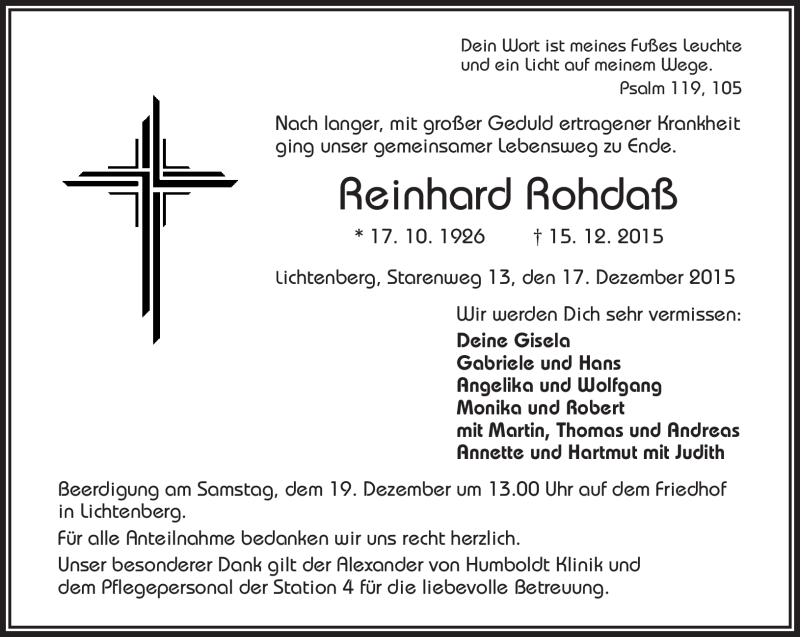 Dein Wort ist meines Fußes Leuchte
und ein Licht auf meinem Wege.
Psalm 119, 105

Nach langer, mit großer Geduld ertragener Krankheit ging unser gemeinsamer Lebensweg zu Ende.

Reinhard Rohdaß

* 17. 10. 1926 † 15. 12. 2015

Lichtenberg, Starenweg 13, den 17. Dezember 2015

Wir werden Dich sehr vermissen:
Deine Gisela
Gabriele und Hans
Angelika und Wolfgang
Monika und Robert
mit Martin, Thomas und Andreas
Annette und Hartmut mit Judith

Beerdigung am Samstag, dem 19. Dezember um 13.00 Uhr auf dem Friedhof in Lichtenberg.

Für alle Anteilnahme bedanken wir uns recht herzlich.

Unser besonderer Dank gilt der Alexander von Humboldt Klinik und dem Pflegepersonal der Station 4 für die liebevolle Betreuung.